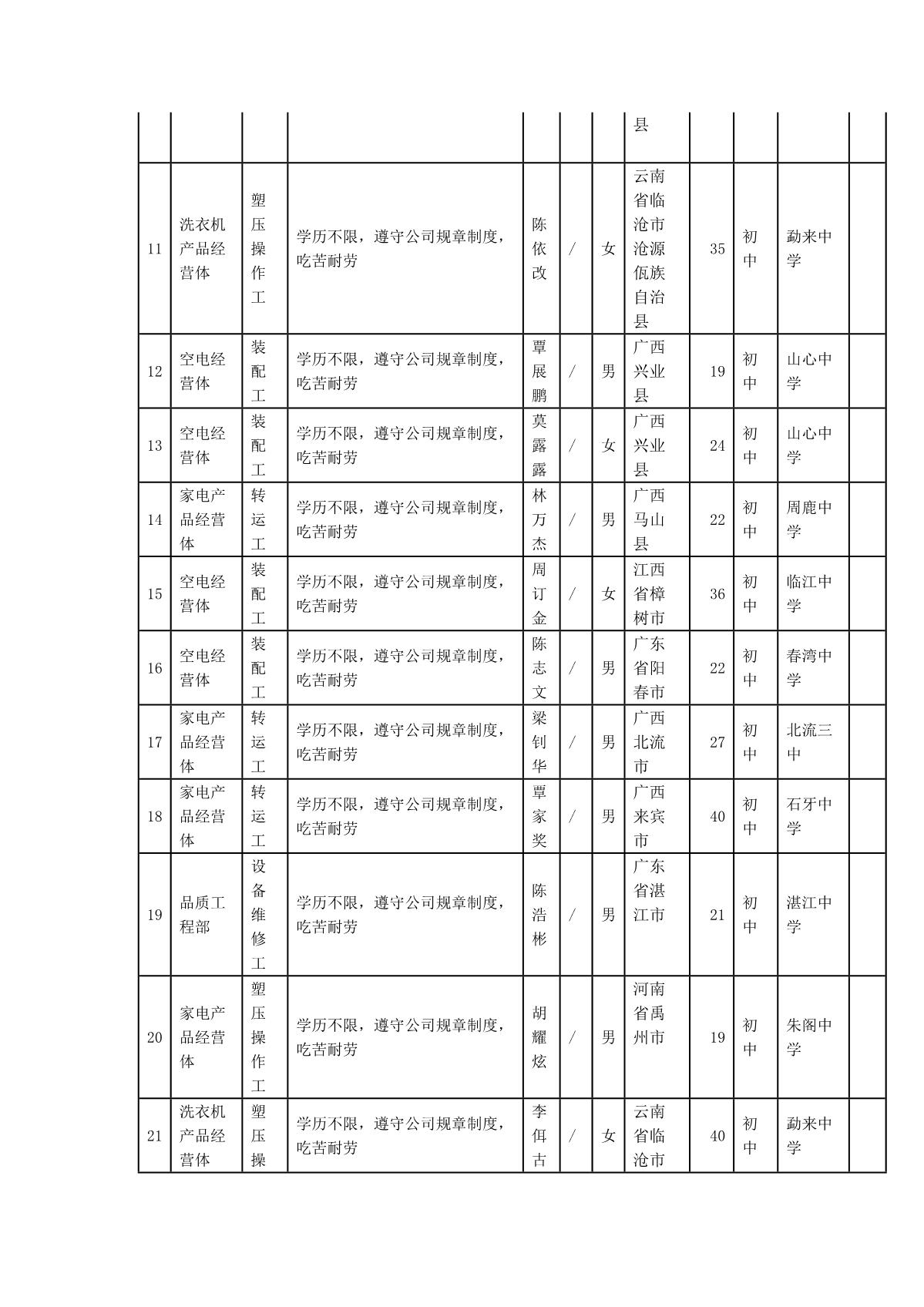 |  |  |  |  |  |  |  | 县 |  |  |  |  |
|---|---|---|---|---|---|---|---|---|---|---|---|
| 11 | 洗衣机产品经营体 | 塑压操作工 | 学历不限，遵守公司规章制度，吃苦耐劳 | 陈依改 | / | 女 | 云南省临沧市沧源佤族自治县 | 35 | 初中 | 勐来中学 |  |
| 12 | 空电经营体 | 装配工 | 学历不限，遵守公司规章制度，吃苦耐劳 | 覃展鹏 | / | 男 | 广西兴业县 | 19 | 初中 | 山心中学 |  |
| 13 | 空电经营体 | 装配工 | 学历不限，遵守公司规章制度，吃苦耐劳 | 莫露露 | / | 女 | 广西兴业县 | 24 | 初中 | 山心中学 |  |
| 14 | 家电产品经营体 | 转运工 | 学历不限，遵守公司规章制度，吃苦耐劳 | 林万杰 | / | 男 | 广西马山县 | 22 | 初中 | 周鹿中学 |  |
| 15 | 空电经营体 | 装配工 | 学历不限，遵守公司规章制度，吃苦耐劳 | 周订金 | / | 女 | 江西省樟树市 | 36 | 初中 | 临江中学 |  |
| 16 | 空电经营体 | 装配工 | 学历不限，遵守公司规章制度，吃苦耐劳 | 陈志文 | / | 男 | 广东省阳春市 | 22 | 初中 | 春湾中学 |  |
| 17 | 家电产品经营体 | 转运工 | 学历不限，遵守公司规章制度，吃苦耐劳 | 梁钊华 | / | 男 | 广西北流市 | 27 | 初中 | 北流三中 |  |
| 18 | 家电产品经营体 | 转运工 | 学历不限，遵守公司规章制度，吃苦耐劳 | 覃家奖 | / | 男 | 广西来宾市 | 40 | 初中 | 石牙中学 |  |
| 19 | 品质工程部 | 设备维修工 | 学历不限，遵守公司规章制度，吃苦耐劳 | 陈浩彬 | / | 男 | 广东省湛江市 | 21 | 初中 | 湛江中学 |  |
| 20 | 家电产品经营体 | 塑压操作工 | 学历不限，遵守公司规章制度，吃苦耐劳 | 胡耀炫 | / | 男 | 河南省禹州市 | 19 | 初中 | 朱阁中学 |  |
| 21 | 洗衣机产品经营体 | 塑压操 | 学历不限，遵守公司规章制度，吃苦耐劳 | 李佴古 | / | 女 | 云南省临沧市 | 40 | 初中 | 勐来中学 |  |